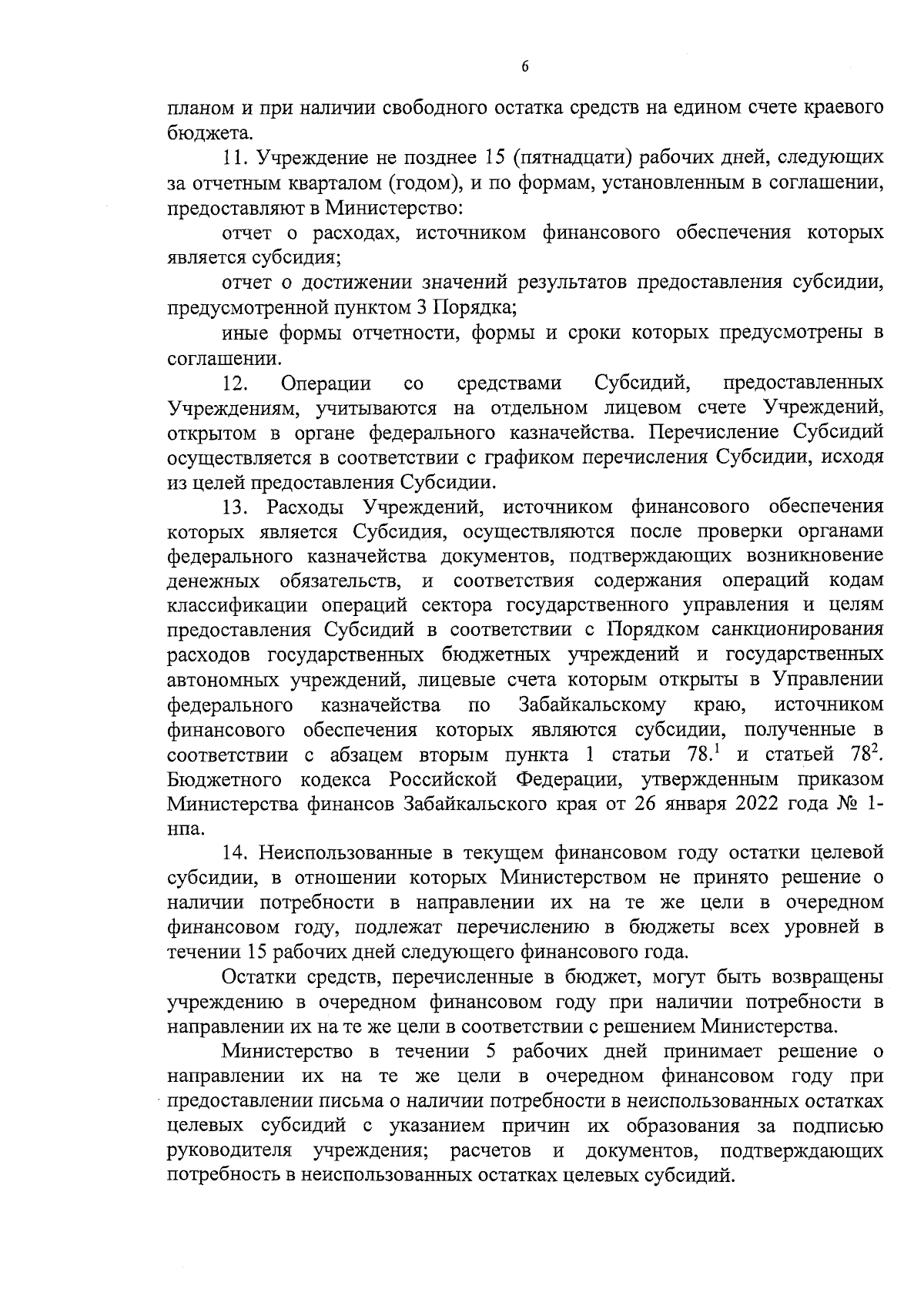 6

планом и при наличии свободного остатка средств на едином счете краевого бюджета.

11. Учреждение не позднее 15 (пятнадцати) рабочих дней, следующих за отчетным кварталом (годом), и по формам, установленным в соглашении, предоставляют в Министерство:

отчет о расходах, источником финансового обеспечения которых является субсидия;

отчет о достижении значений результатов предоставления субсидии, предусмотренной пунктом 3 Порядка;

иные формы отчетности, формы и сроки которых предусмотрены в соглашении.

12. Операции со средствами Субсидий, предоставленных Учреждениям, учитываются на отдельном лицевом счете Учреждений, открытом в органе федерального казначейства. Перечисление Субсидий осуществляется в соответствии с графиком перечисления Субсидии, исходя из целей предоставления Субсидии.

13. Расходы Учреждений, источником финансового обеспечения которых является Субсидия, осуществляются после проверки органами федерального казначейства документов, подтверждающих возникновение денежных обязательств, и соответствия содержания операций кодам классификации операций сектора государственного управления и целям предоставления Субсидий в соответствии с Порядком санкционирования расходов государственных бюджетных учреждений и государственных автономных учреждений, лицевые счета которым открыты в Управлении федерального казначейства по Забайкальскому краю, источником финансового обеспечения которых являются субсидии, полученные в соответствии с абзацем вторым пункта 1 статьи $78.^1$ и статьей $78^2$. Бюджетного кодекса Российской Федерации, утвержденным приказом Министерства финансов Забайкальского края от 26 января 2022 года № 1-нпа.

14. Неиспользованные в текущем финансовом году остатки целевой субсидии, в отношении которых Министерством не принято решение о наличии потребности в направлении их на те же цели в очередном финансовом году, подлежат перечислению в бюджеты всех уровней в течении 15 рабочих дней следующего финансового года.

Остатки средств, перечисленные в бюджет, могут быть возвращены учреждению в очередном финансовом году при наличии потребности в направлении их на те же цели в соответствии с решением Министерства.

Министерство в течении 5 рабочих дней принимает решение о направлении их на те же цели в очередном финансовом году при предоставлении письма о наличии потребности в неиспользованных остатках целевых субсидий с указанием причин их образования за подписью руководителя учреждения; расчетов и документов, подтверждающих потребность в неиспользованных остатках целевых субсидий.